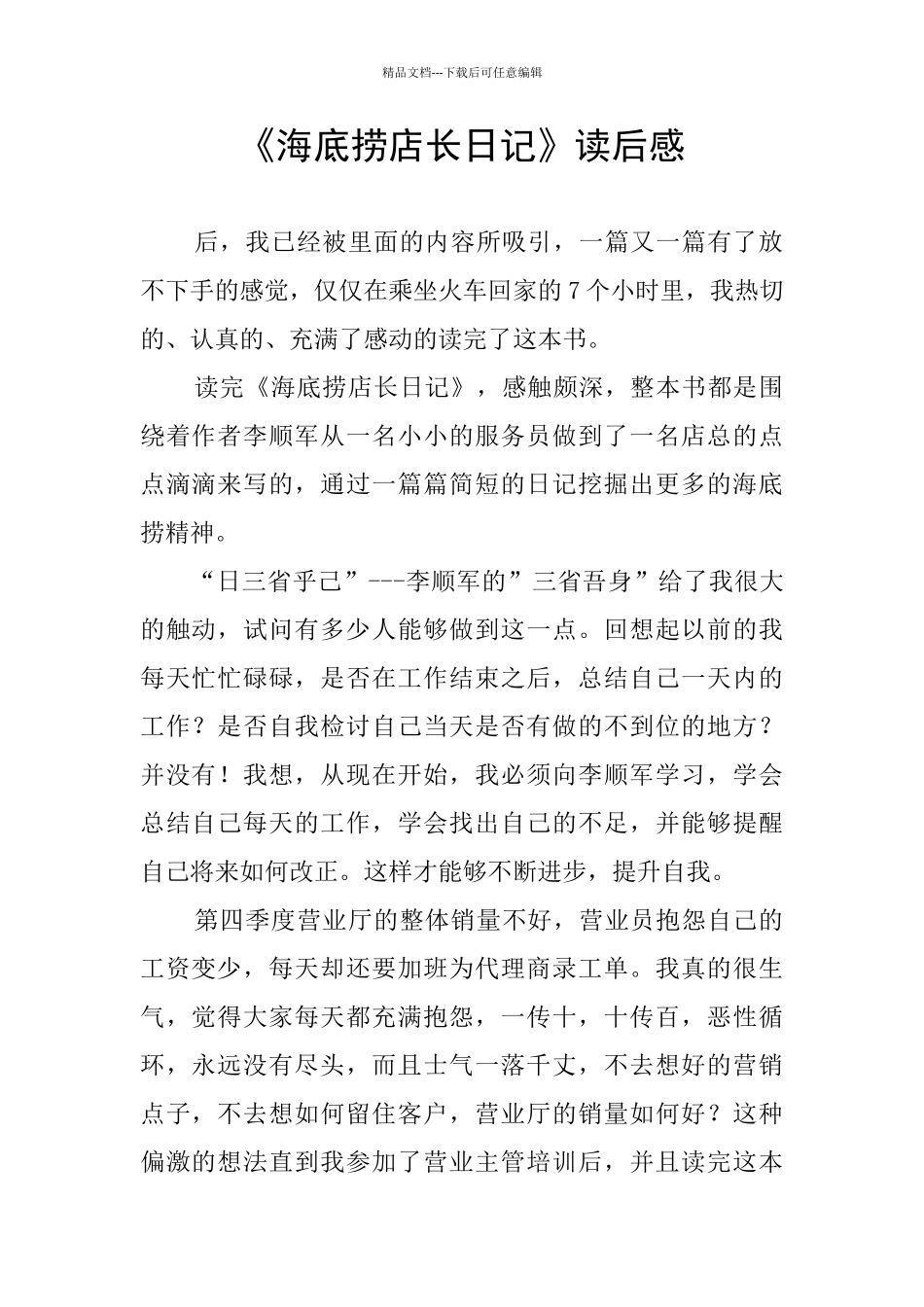 精品文档---下载后可任意编辑

《海底捞店长日记》读后感

后，我已经被里面的内容所吸引，一篇又一篇有了放不下手的感觉，仅仅在乘坐火车回家的 7 个小时里，我热切的、认真的、充满了感动的读完了这本书。

读完《海底捞店长日记》，感触颇深，整本书都是围绕着作者李顺军从一名小小的服务员做到了一名店总的点点滴滴来写的，通过一篇篇简短的日记挖掘出更多的海底捞精神。

“日三省乎己”---李顺军的”三省吾身”给了我很大的触动，试问有多少人能够做到这一点。回想起以前的我每天忙忙碌碌，是否在工作结束之后，总结自己一天内的工作？是否自我检讨自己当天是否有做的不到位的地方？并没有！我想，从现在开始，我必须向李顺军学习，学会总结自己每天的工作，学会找出自己的不足，并能够提醒自己将来如何改正。这样才能够不断进步，提升自我。

第四季度营业厅的整体销量不好，营业员抱怨自己的工资变少，每天却还要加班为代理商录工单。我真的很生气，觉得大家每天都充满抱怨，一传十，十传百，恶性循环，永远没有尽头，而且士气一落千丈，不去想好的营销点子，不去想如何留住客户，营业厅的销量如何好？这种偏激的想法直到我参加了营业主管培训后，并且读完这本